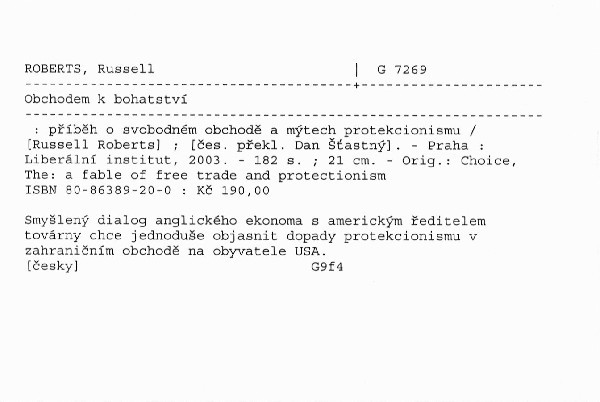 ROBERTS, Russell | G 7269

Obchodem k bohatství

: příběh o svobodném obchodě a mýtech protekcionismu / [Russell Roberts] ; [čes. překl. Dan Šťastný]. - Praha : Liberální institut, 2003. - 182 s. ; 21 cm. - Orig.: Choice, The: a fable of free trade and protectionism
ISBN 80-86389-20-0 : Kč 190,00

Smyšlený dialog anglického ekonoma s americkým ředitelem továrny chce jednoduše objasnit dopady protekcionismu v zahraničním obchodě na obyvatele USA.
[česky] G9f4